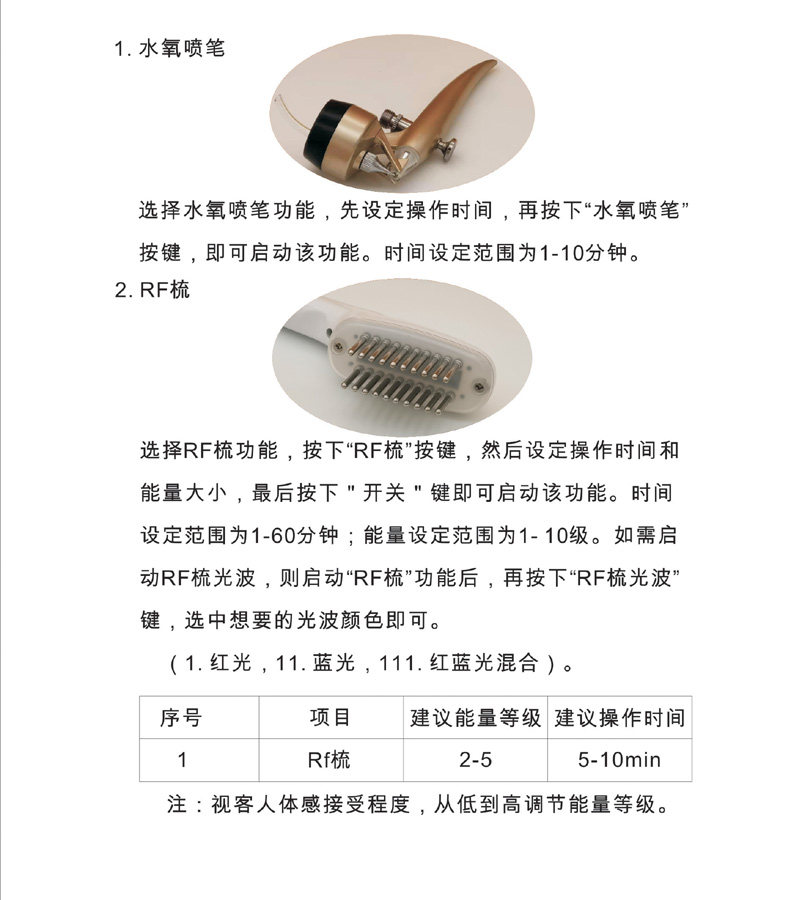 1. 水氧喷笔

选择水氧喷笔功能，先设定操作时间，再按下“水氧喷笔”按键，即可启动该功能。时间设定范围为1-10分钟。

2. RF梳

选择RF梳功能，按下“RF梳”按键，然后设定操作时间和能量大小，最后按下＂开关＂键即可启动该功能。时间设定范围为1-60分钟；能量设定范围为1- 10级。如需启动RF梳光波，则启动“RF梳”功能后，再按下“RF梳光波”键，选中想要的光波颜色即可。

（1. 红光，11. 蓝光，111. 红蓝光混合）。

| 序号 | 项目 | 建议能量等级 | 建议操作时间 |
|---|---|---|---|
| 1 | Rf梳 | 2-5 | 5-10min |

注：视客人体感接受程度，从低到高调节能量等级。